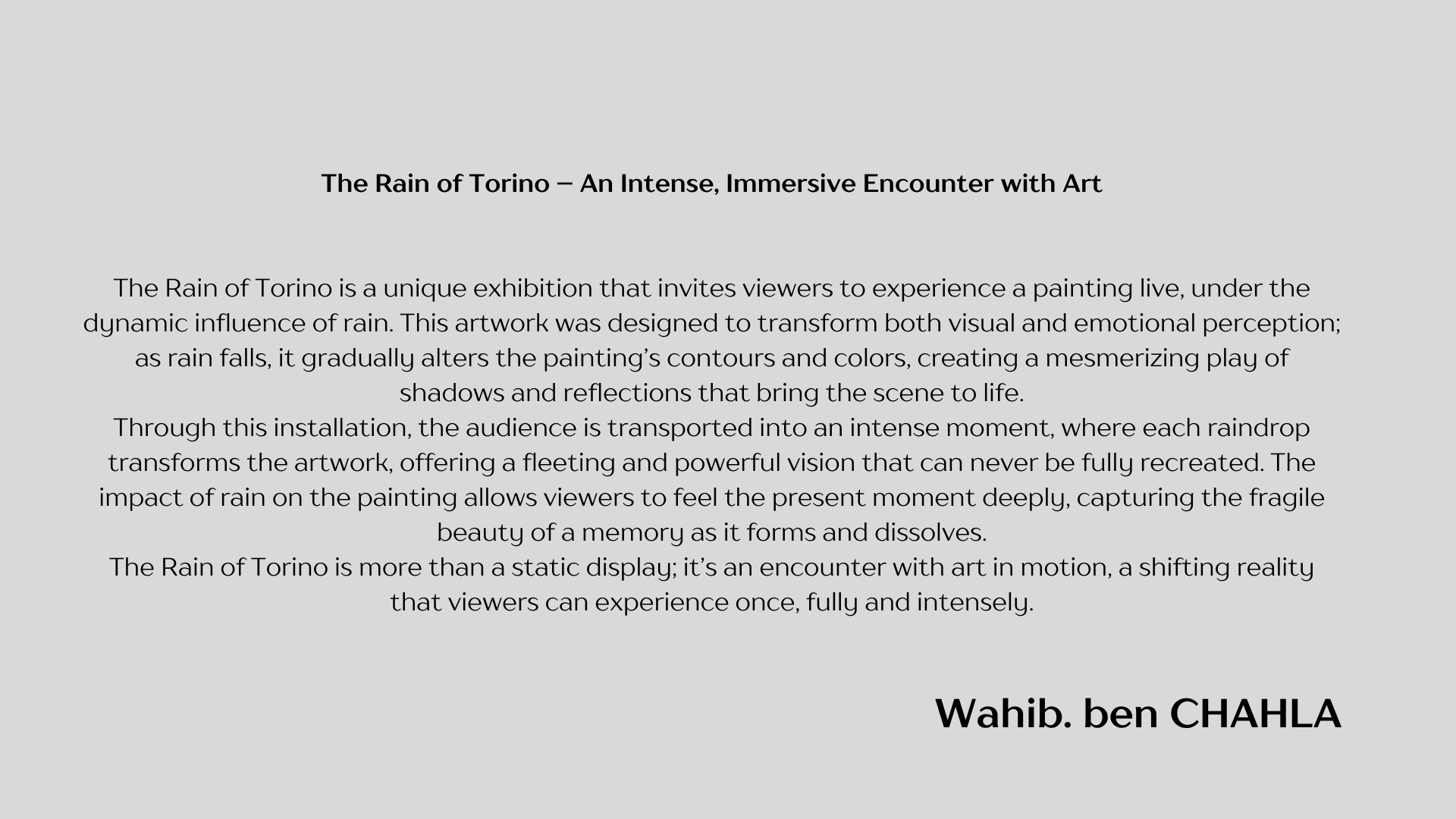 The Rain of Torino – An Intense, Immersive Encounter with Art

The Rain of Torino is a unique exhibition that invites viewers to experience a painting live, under the dynamic influence of rain. This artwork was designed to transform both visual and emotional perception; as rain falls, it gradually alters the painting's contours and colors, creating a mesmerizing play of shadows and reflections that bring the scene to life.

Through this installation, the audience is transported into an intense moment, where each raindrop transforms the artwork, offering a fleeting and powerful vision that can never be fully recreated. The impact of rain on the painting allows viewers to feel the present moment deeply, capturing the fragile beauty of a memory as it forms and dissolves.

The Rain of Torino is more than a static display; it's an encounter with art in motion, a shifting reality that viewers can experience once, fully and intensely.

Wahib. ben CHAHLA